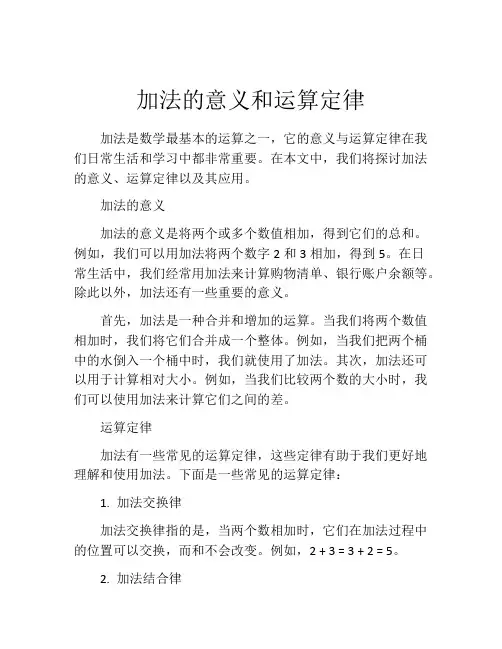 加法的意义和运算定律

加法是数学最基本的运算之一，它的意义与运算定律在我们日常生活和学习中都非常重要。在本文中，我们将探讨加法的意义、运算定律以及其应用。

加法的意义

加法的意义是将两个或多个数值相加，得到它们的总和。例如，我们可以用加法将两个数字 2 和 3 相加，得到 5。在日常生活中，我们经常用加法来计算购物清单、银行账户余额等。除此以外，加法还有一些重要的意义。

首先，加法是一种合并和增加的运算。当我们将两个数值相加时，我们将它们合并成一个整体。例如，当我们把两个桶中的水倒入一个桶中时，我们就使用了加法。其次，加法还可以用于计算相对大小。例如，当我们比较两个数的大小时，我们可以使用加法来计算它们之间的差。

运算定律

加法有一些常见的运算定律，这些定律有助于我们更好地理解和使用加法。下面是一些常见的运算定律：

1. 加法交换律

加法交换律指的是，当两个数相加时，它们在加法过程中的位置可以交换，而和不会改变。例如，$2 + 3 = 3 + 2 = 5$。

2. 加法结合律